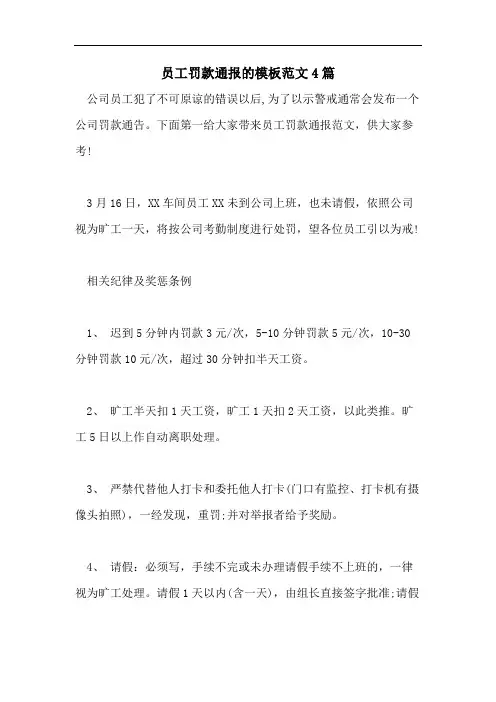 员工罚款通报的模板范文4篇

公司员工犯了不可原谅的错误以后,为了以示警戒通常会发布一个公司罚款通告。下面第一给大家带来员工罚款通报范文，供大家参考!

3月16日，XX车间员工XX未到公司上班，也未请假，依照公司视为旷工一天，将按公司考勤制度进行处罚，望各位员工引以为戒!

相关纪律及奖惩条例

1、 迟到5分钟内罚款3元/次，5-10分钟罚款5元/次，10-30分钟罚款10元/次，超过30分钟扣半天工资。

2、 旷工半天扣1天工资，旷工1天扣2天工资，以此类推。旷工5日以上作自动离职处理。

3、 严禁代替他人打卡和委托他人打卡(门口有监控、打卡机有摄像头拍照)，一经发现，重罚;并对举报者给予奖励。

4、 请假：必须写，手续不完或未办理请假手续不上班的，一律视为旷工处理。请假1天以内(含一天)，由组长直接签字批准;请假